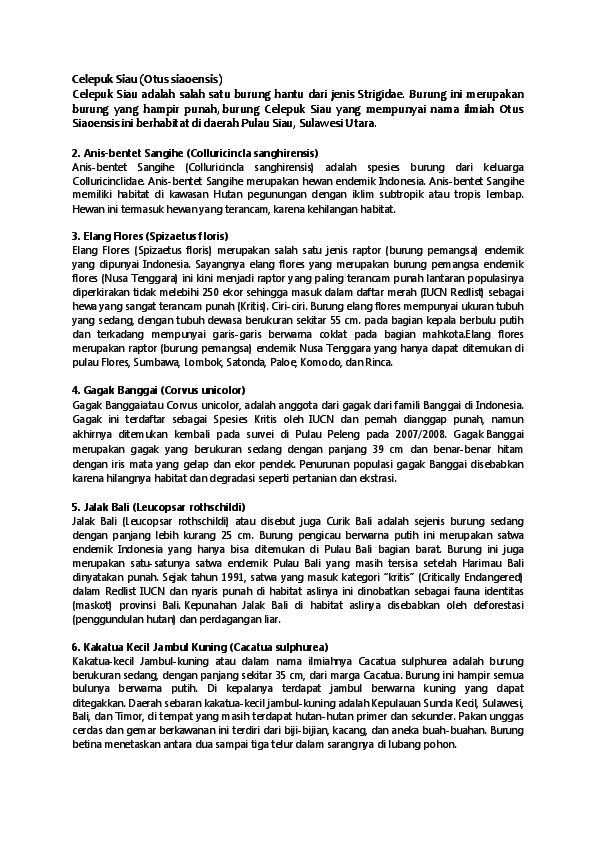 Celepuk Siau (Otus siaoensis)
Celepuk Siau adalah salah satu burung hantu dari jenis Strigidae. Burung ini merupakan burung yang hampir punah, burung Celepuk Siau yang mempunyai nama ilmiah Otus Siaoensis ini berhabitat di daerah Pulau Siau, Sulawesi Utara.

2. Anis-bentet Sangihe (Colluricincla sanghirensis)
Anis-bentet Sangihe (Colluricincla sanghirensis) adalah spesies burung dari keluarga Colluricinclidae. Anis-bentet Sangihe merupakan hewan endemik Indonesia. Anis-bentet Sangihe memiliki habitat di kawasan Hutan pegunungan dengan iklim subtropik atau tropis lembap. Hewan ini termasuk hewan yang terancam, karena kehilangan habitat.

3. Elang Flores (Spizaetus floris)
Elang Flores (Spizaetus floris) merupakan salah satu jenis raptor (burung pemangsa) endemik yang dipunyai Indonesia. Sayangnya elang flores yang merupakan burung pemangsa endemik flores (Nusa Tenggara) ini kini menjadi raptor yang paling terancam punah lantaran populasinya diperkirakan tidak melebihi 250 ekor sehingga masuk dalam daftar merah (IUCN Redlist) sebagai hewa yang sangat terancam punah (Kritis). Ciri-ciri. Burung elang flores mempunyai ukuran tubuh yang sedang, dengan tubuh dewasa berukuran sekitar 55 cm. pada bagian kepala berbulu putih dan terkadang mempunyai garis-garis berwarna coklat pada bagian mahkota.Elang flores merupakan raptor (burung pemangsa) endemik Nusa Tenggara yang hanya dapat ditemukan di pulau Flores, Sumbawa, Lombok, Satonda, Paloe, Komodo, dan Rinca.

4. Gagak Banggai (Corvus unicolor)
Gagak Banggaiatau Corvus unicolor, adalah anggota dari gagak dari famili Banggai di Indonesia. Gagak ini terdaftar sebagai Spesies Kritis oleh IUCN dan pernah dianggap punah, namun akhirnya ditemukan kembali pada survei di Pulau Peleng pada 2007/2008. Gagak Banggai merupakan gagak yang berukuran sedang dengan panjang 39 cm dan benar-benar hitam dengan iris mata yang gelap dan ekor pendek. Penurunan populasi gagak Banggai disebabkan karena hilangnya habitat dan degradasi seperti pertanian dan ekstrasi.

5. Jalak Bali (Leucopsar rothschildi)
Jalak Bali (Leucopsar rothschildi) atau disebut juga Curik Bali adalah sejenis burung sedang dengan panjang lebih kurang 25 cm. Burung pengicau berwarna putih ini merupakan satwa endemik Indonesia yang hanya bisa ditemukan di Pulau Bali bagian barat. Burung ini juga merupakan satu-satunya satwa endemik Pulau Bali yang masih tersisa setelah Harimau Bali dinyatakan punah. Sejak tahun 1991, satwa yang masuk kategori "kritis" (Critically Endangered) dalam Redlist IUCN dan nyaris punah di habitat aslinya ini dinobatkan sebagai fauna identitas (maskot) provinsi Bali. Kepunahan Jalak Bali di habitat aslinya disebabkan oleh deforestasi (penggundulan hutan) dan perdagangan liar.

6. Kakatua Kecil Jambul Kuning (Cacatua sulphurea)
Kakatua-kecil Jambul-kuning atau dalam nama ilmiahnya Cacatua sulphurea adalah burung berukuran sedang, dengan panjang sekitar 35 cm, dari marga Cacatua. Burung ini hampir semua bulunya berwarna putih. Di kepalanya terdapat jambul berwarna kuning yang dapat ditegakkan. Daerah sebaran kakatua-kecil jambul-kuning adalah Kepulauan Sunda Kecil, Sulawesi, Bali, dan Timor, di tempat yang masih terdapat hutan-hutan primer dan sekunder. Pakan unggas cerdas dan gemar berkawanan ini terdiri dari biji-bijian, kacang, dan aneka buah-buahan. Burung betina menetaskan antara dua sampai tiga telur dalam sarangnya di lubang pohon.